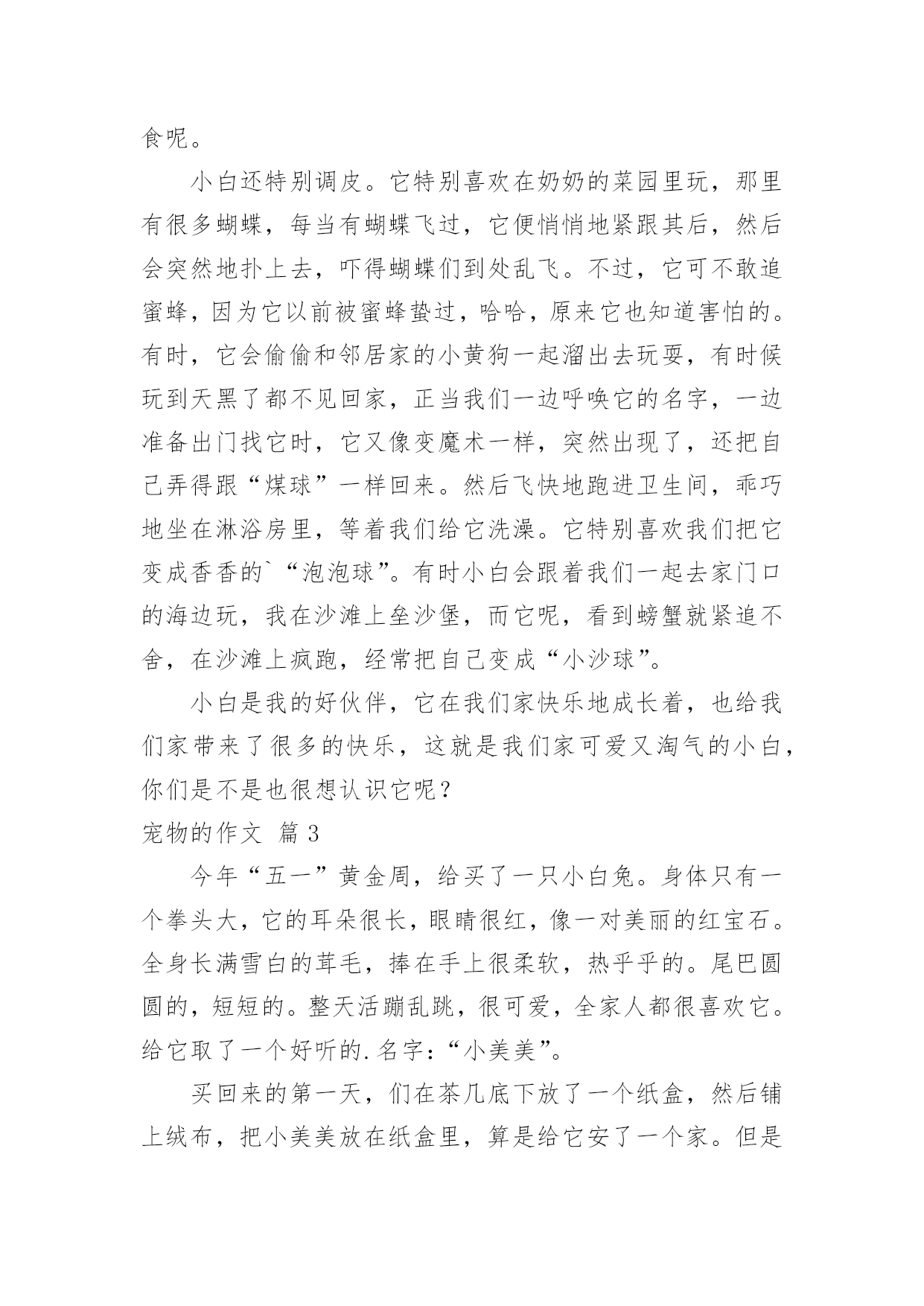 食呢。

小白还特别调皮。它特别喜欢在奶奶的菜园里玩，那里有很多蝴蝶，每当有蝴蝶飞过，它便悄悄地紧跟其后，然后会突然地扑上去，吓得蝴蝶们到处乱飞。不过，它可不敢追蜜蜂，因为它以前被蜜蜂蛰过，哈哈，原来它也知道害怕的。有时，它会偷偷和邻居家的小黄狗一起溜出去玩耍，有时候玩到天黑了都不见回家，正当我们一边呼唤它的名字，一边准备出门找它时，它又像变魔术一样，突然出现了，还把自己弄得跟“煤球”一样回来。然后飞快地跑进卫生间，乖巧地坐在淋浴房里，等着我们给它洗澡。它特别喜欢我们把它变成香香的`“泡泡球”。有时小白会跟着我们一起去家门口的海边玩，我在沙滩上垒沙堡，而它呢，看到螃蟹就紧追不舍，在沙滩上疯跑，经常把自己变成“小沙球”。

小白是我的好伙伴，它在我们家快乐地成长着，也给我们家带来了很多的快乐，这就是我们家可爱又淘气的小白，你们是不是也很想认识它呢？

宠物的作文 篇3

今年“五一”黄金周，给买了一只小白兔。身体只有一个拳头大，它的耳朵很长，眼睛很红，像一对美丽的红宝石。全身长满雪白的茸毛，捧在手上很柔软，热乎乎的。尾巴圆圆的，短短的。整天活蹦乱跳，很可爱，全家人都很喜欢它。给它取了一个好听的.名字：“小美美”。

买回来的第一天，们在茶几底下放了一个纸盒，然后铺上绒布，把小美美放在纸盒里，算是给它安了一个家。但是